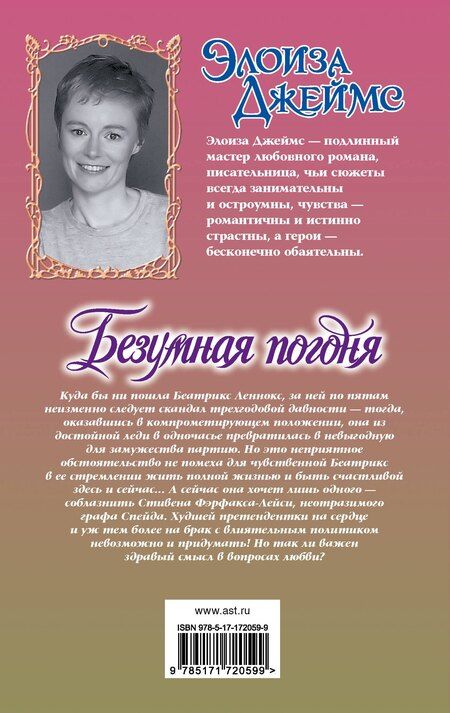 Элоиза Джеймс

Элоиза Джеймс — подлинный мастер любовного романа, писательница, чьи сюжеты всегда занимательны и остроумны, чувства — романтичны и истинно страстны, а герои — бесконечно обаятельны.

Безумная погоня

Куда бы ни пошла Беатрикс Леннокс, за ней по пятам неизменно следует скандал трехгодовой давности — тогда, оказавшись в компрометирующем положении, она из достойной леди в одночасье превратилась в невыгодную для замужества партию. Но это неприятное обстоятельство не помеха для чувственной Беатрикс в ее стремлении жить полной жизнью и быть счастливой здесь и сейчас... А сейчас она хочет лишь одного — соблазнить Стивена Фэрфакса-Лейси, неотразимого графа Спейда. Худшей претендентки на сердце и уж тем более на брак с влиятельным политиком невозможно и придумать! Но так ли важен здравый смысл в вопросах любви?

www.ast.ru

ISBN 978-5-17-172059-9

9 785171 720599 >